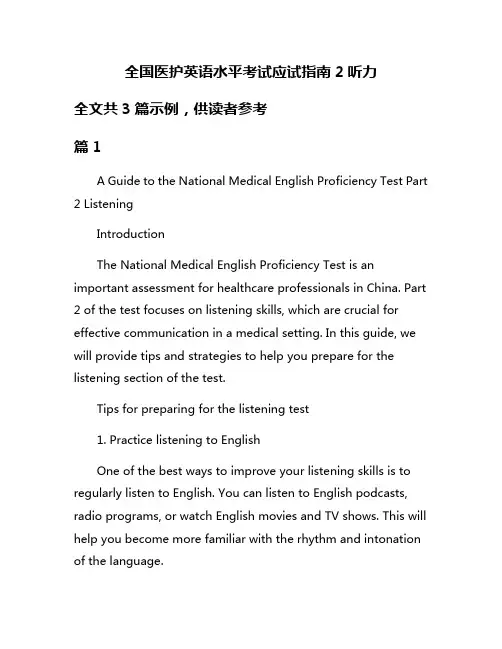 全国医护英语水平考试应试指南 2 听力

全文共 3 篇示例，供读者参考

篇 1

A Guide to the National Medical English Proficiency Test Part 2 Listening

Introduction

The National Medical English Proficiency Test is an important assessment for healthcare professionals in China. Part 2 of the test focuses on listening skills, which are crucial for effective communication in a medical setting. In this guide, we will provide tips and strategies to help you prepare for the listening section of the test.

Tips for preparing for the listening test

1. Practice listening to English

One of the best ways to improve your listening skills is to regularly listen to English. You can listen to English podcasts, radio programs, or watch English movies and TV shows. This will help you become more familiar with the rhythm and intonation of the language.